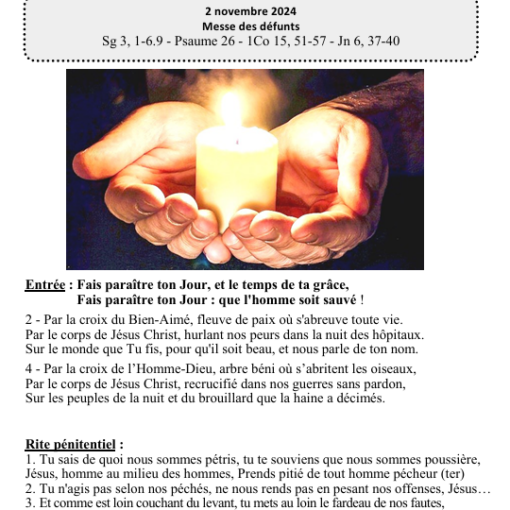 2 novembre 2024
Messe des défunts
Sg 3, 1-6.9 - Psaume 26 - 1Co 15, 51-57 - Jn 6, 37-40

Entrée : Fais paraître ton Jour, et le temps de ta grâce,
Fais paraître ton Jour : que l'homme soit sauvé !

2 - Par la croix du Bien-Aimé, fleuve de paix où s'abreuve toute vie.
Par le corps de Jésus Christ, hurlant nos peurs dans la nuit des hôpitaux.
Sur le monde que Tu fis, pour qu'il soit beau, et nous parle de ton nom.

4 - Par la croix de l'Homme-Dieu, arbre béni où s'abritent les oiseaux,
Par le corps de Jésus Christ, recrucifié dans nos guerres sans pardon,
Sur les peuples de la nuit et du brouillard que la haine a décimés.

Rite pénitentiel :
1. Tu sais de quoi nous sommes pétris, tu te souviens que nous sommes poussière,
Jésus, homme au milieu des hommes, Prends pitié de tout homme pécheur (ter)
2. Tu n'agis pas selon nos péchés, ne nous rends pas en pesant nos offenses, Jésus…
3. Et comme est loin couchant du levant, tu mets au loin le fardeau de nos fautes,